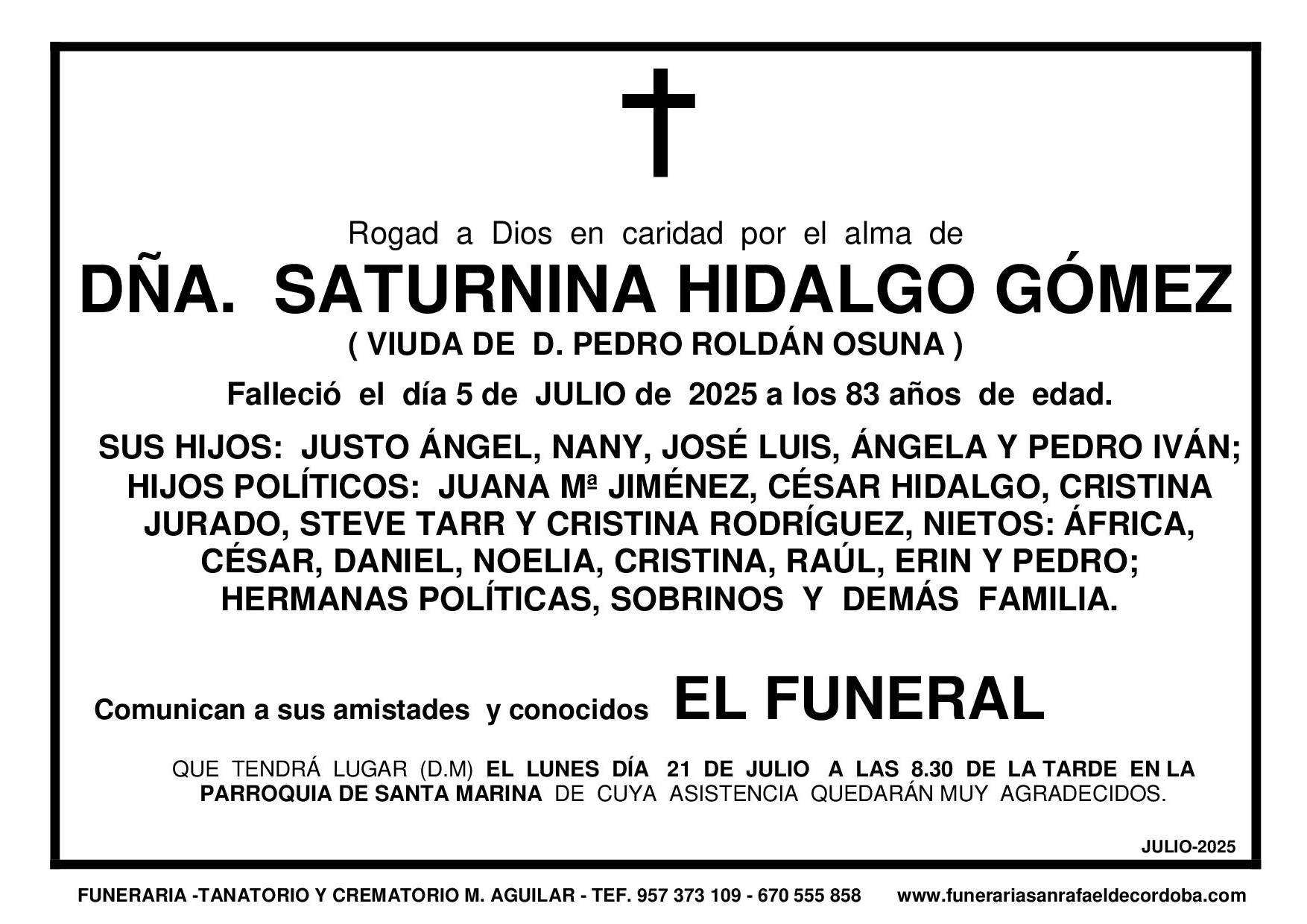 Rogad a Dios en caridad por el alma de

DÑA. SATURNINA HIDALGO GÓMEZ

( VIUDA DE D. PEDRO ROLDÁN OSUNA )

Falleció el día 5 de JULIO de 2025 a los 83 años de edad.

SUS HIJOS: JUSTO ÁNGEL, NANY, JOSÉ LUIS, ÁNGELA Y PEDRO IVÁN; HIJOS POLÍTICOS: JUANA Mª JIMÉNEZ, CÉSAR HIDALGO, CRISTINA JURADO, STEVE TARR Y CRISTINA RODRÍGUEZ, NIETOS: ÁFRICA, CÉSAR, DANIEL, NOELIA, CRISTINA, RAÚL, ERIN Y PEDRO; HERMANAS POLÍTICAS, SOBRINOS Y DEMÁS FAMILIA.

Comunican a sus amistades y conocidos EL FUNERAL

QUE TENDRÁ LUGAR (D.M) EL LUNES DÍA 21 DE JULIO A LAS 8.30 DE LA TARDE EN LA PARROQUIA DE SANTA MARINA DE CUYA ASISTENCIA QUEDARÁN MUY AGRADECIDOS.

JULIO-2025

FUNERARIA -TANATORIO Y CREMATORIO M. AGUILAR - TEF. 957 373 109 - 670 555 858 www.funerariasanrafaeldecordoba.com